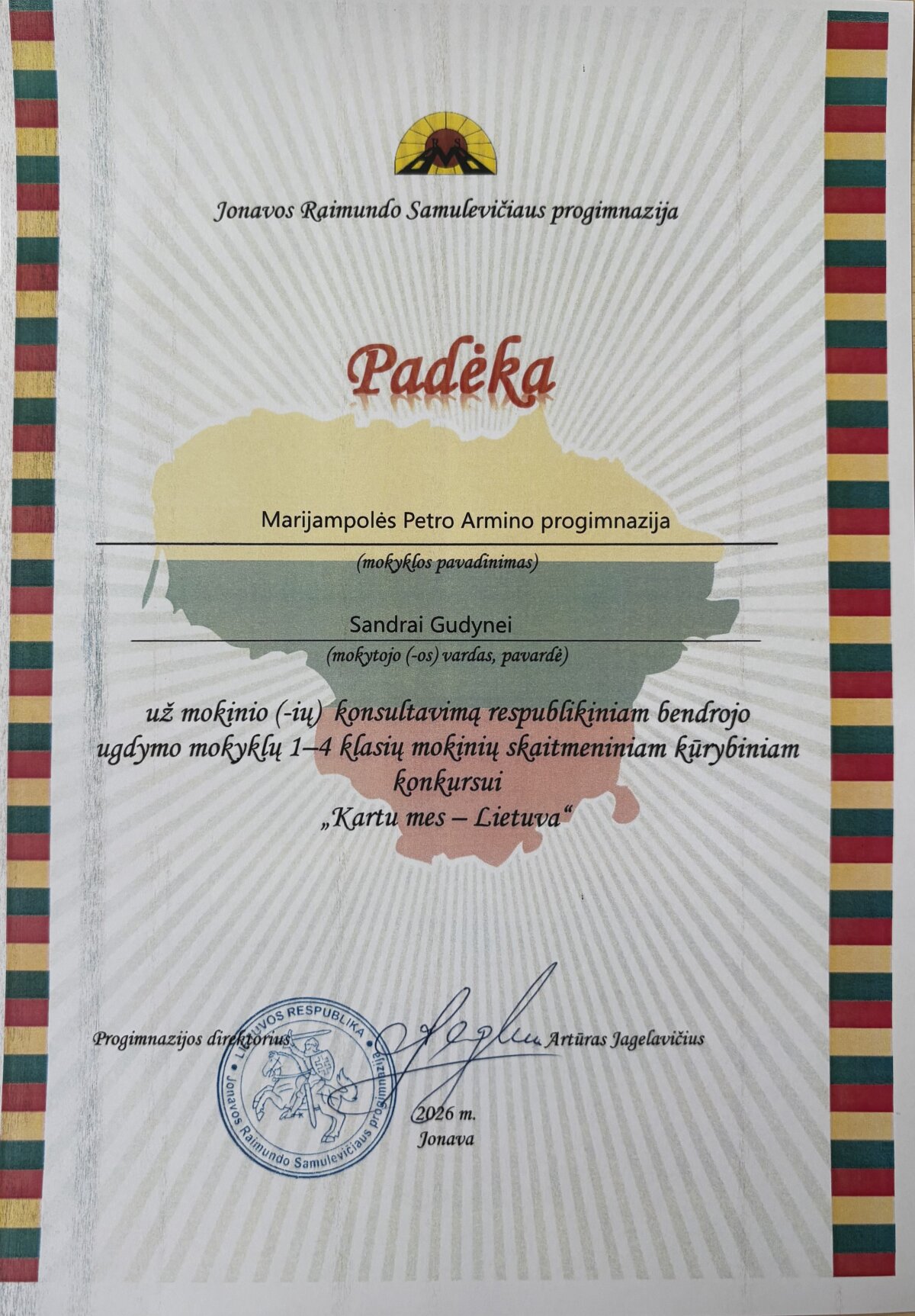 Jonavos Raimundo Samulevičiaus progimnazija

Padėka

Marijampolės Petro Armino progimnazija

(mokyklos pavadinimas)

Sandrai Gudynei

(mokytojo (-os) vardas, pavardė)

už mokinio (-ių) konsultavimą respublikiniam bendrojo ugdymo mokyklų 1–4 klasių mokinių skaitmeniniam kūrybiniam konkursui

„Kartu mes – Lietuva“

Progimnazijos direktorius Artūras Jagelavičius

2026 m.
Jonava

LIETUVOS RESPUBLIKA
Jonavos Raimundo Samulevičiaus progimnazija